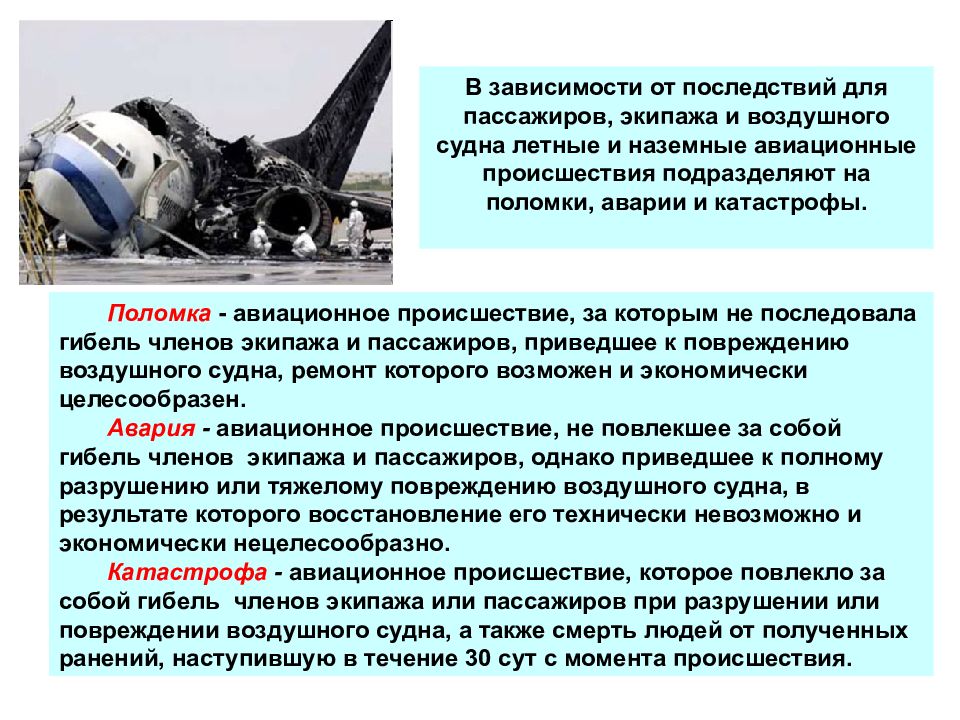 В зависимости от последствий для пассажиров, экипажа и воздушного судна летные и наземные авиационные происшествия подразделяют на поломки, аварии и катастрофы.

Поломка - авиационное происшествие, за которым не последовала гибель членов экипажа и пассажиров, приведшее к повреждению воздушного судна, ремонт которого возможен и экономически целесообразен.

Авария - авиационное происшествие, не повлекшее за собой гибель членов экипажа и пассажиров, однако приведшее к полному разрушению или тяжелому повреждению воздушного судна, в результате которого восстановление его технически невозможно и экономически нецелесообразно.

Катастрофа - авиационное происшествие, которое повлекло за собой гибель членов экипажа или пассажиров при разрушении или повреждении воздушного судна, а также смерть людей от полученных ранений, наступившую в течение 30 сут с момента происшествия.